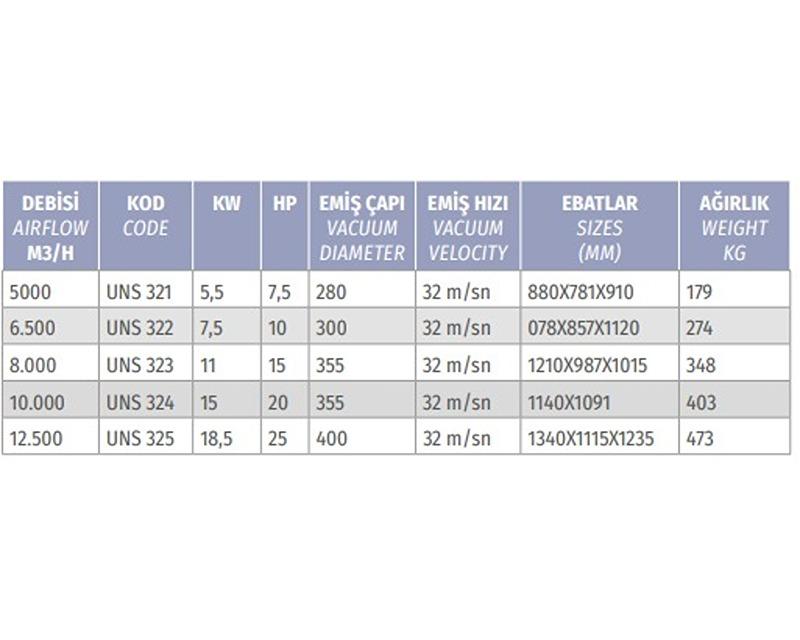 | DEBİSİ AIRFLOW M3/H | KOD CODE | KW | HP | EMİŞ ÇAPI VACUUM DIAMETER | EMİŞ HIZI VACUUM VELOCITY | EBATLAR SIZES (MM) | AĞIRLIK WEIGHT KG |
|---|---|---|---|---|---|---|---|
| 5000 | UNS 321 | 5,5 | 7,5 | 280 | 32 m/sn | 880X781X910 | 179 |
| 6.500 | UNS 322 | 7,5 | 10 | 300 | 32 m/sn | 078X857X1120 | 274 |
| 8.000 | UNS 323 | 11 | 15 | 355 | 32 m/sn | 1210X987X1015 | 348 |
| 10.000 | UNS 324 | 15 | 20 | 355 | 32 m/sn | 1140X1091 | 403 |
| 12.500 | UNS 325 | 18,5 | 25 | 400 | 32 m/sn | 1340X1115X1235 | 473 |